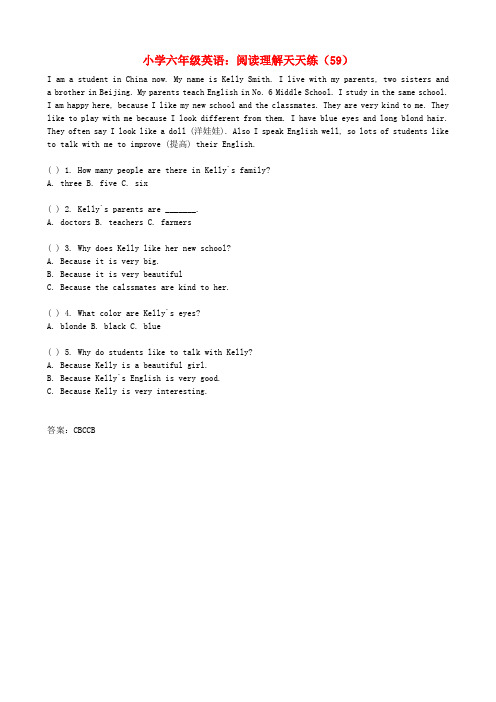 小学六年级英语：阅读理解天天练（59）

I am a student in China now. My name is Kelly Smith. I live with my parents, two sisters and a brother in Beijing. My parents teach English in No. 6 Middle School. I study in the same school. I am happy here, because I like my new school and the classmates. They are very kind to me. They like to play with me because I look different from them. I have blue eyes and long blond hair. They often say I look like a doll (洋娃娃). Also I speak English well, so lots of students like to talk with me to improve (提高) their English.

( ) 1. How many people are there in Kelly's family?
A. three B. five C. six

( ) 2. Kelly's parents are _______.
A. doctors B. teachers C. farmers

( ) 3. Why does Kelly like her new school?
A. Because it is very big.
B. Because it is very beautiful
C. Because the calssmates are kind to her.

( ) 4. What color are Kelly's eyes?
A. blonde B. black C. blue

( ) 5. Why do students like to talk with Kelly?
A. Because Kelly is a beautiful girl.
B. Because Kelly's English is very good.
C. Because Kelly is very interesting.

答案：CBCCB